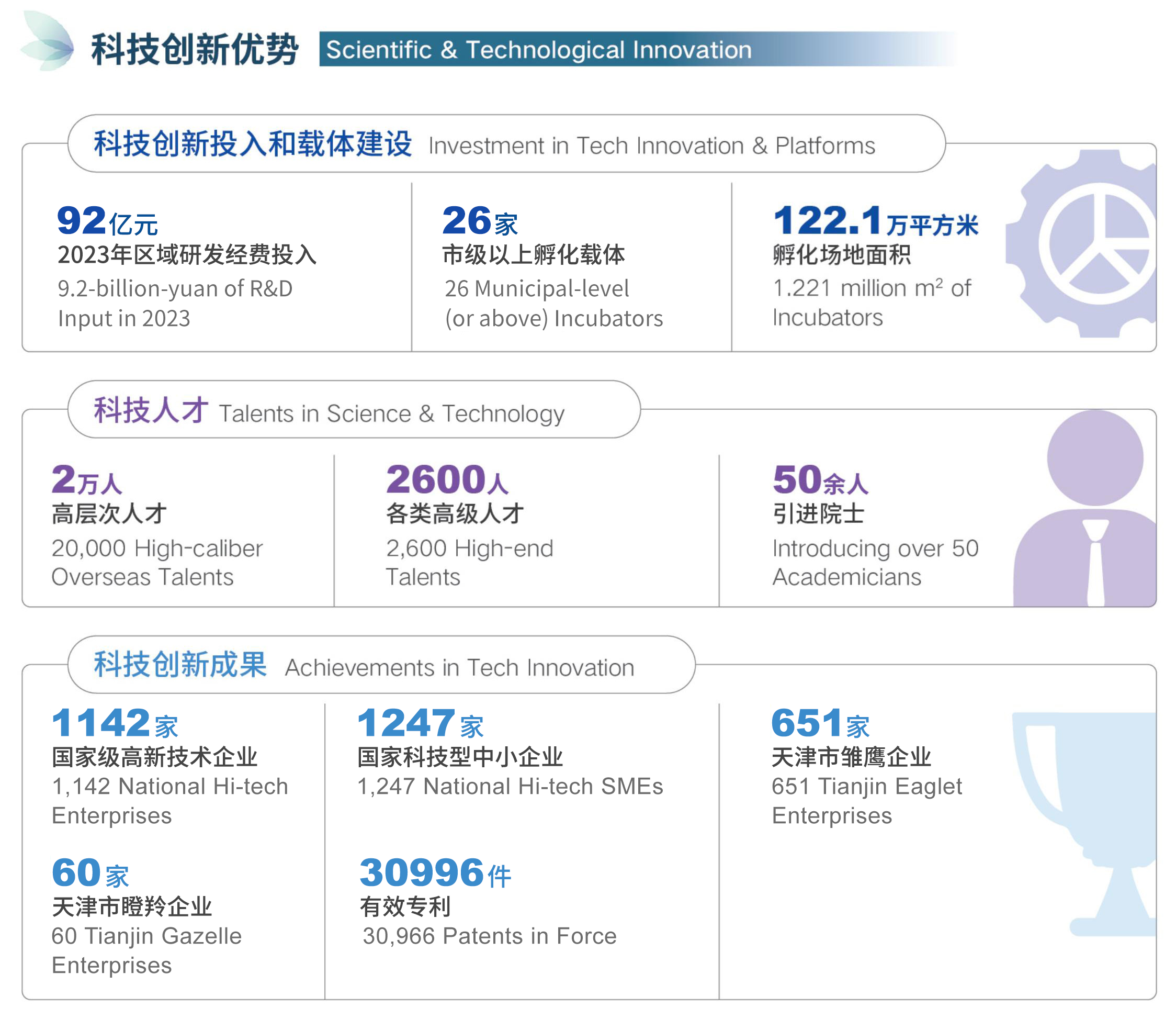 科技创新优势 Scientific & Technological Innovation

科技创新投入和载体建设 Investment in Tech Innovation & Platforms

92亿元
2023年区域研发经费投入
9.2-billion-yuan of R&D Input in 2023

26家
市级以上孵化载体
26 Municipal-level (or above) Incubators

122.1万平方米
孵化场地面积
1.221 million $m^2$ of Incubators

科技人才 Talents in Science & Technology

2万人
高层次人才
20,000 High-caliber Overseas Talents

2600人
各类高级人才
2,600 High-end Talents

50余人
引进院士
Introducing over 50 Academicians

科技创新成果 Achievements in Tech Innovation

1142家
国家级高新技术企业
1,142 National Hi-tech Enterprises

1247家
国家科技型中小企业
1,247 National Hi-tech SMEs

651家
天津市雏鹰企业
651 Tianjin Eaglet Enterprises

60家
天津市瞪羚企业
60 Tianjin Gazelle Enterprises

30996件
有效专利
30,966 Patents in Force